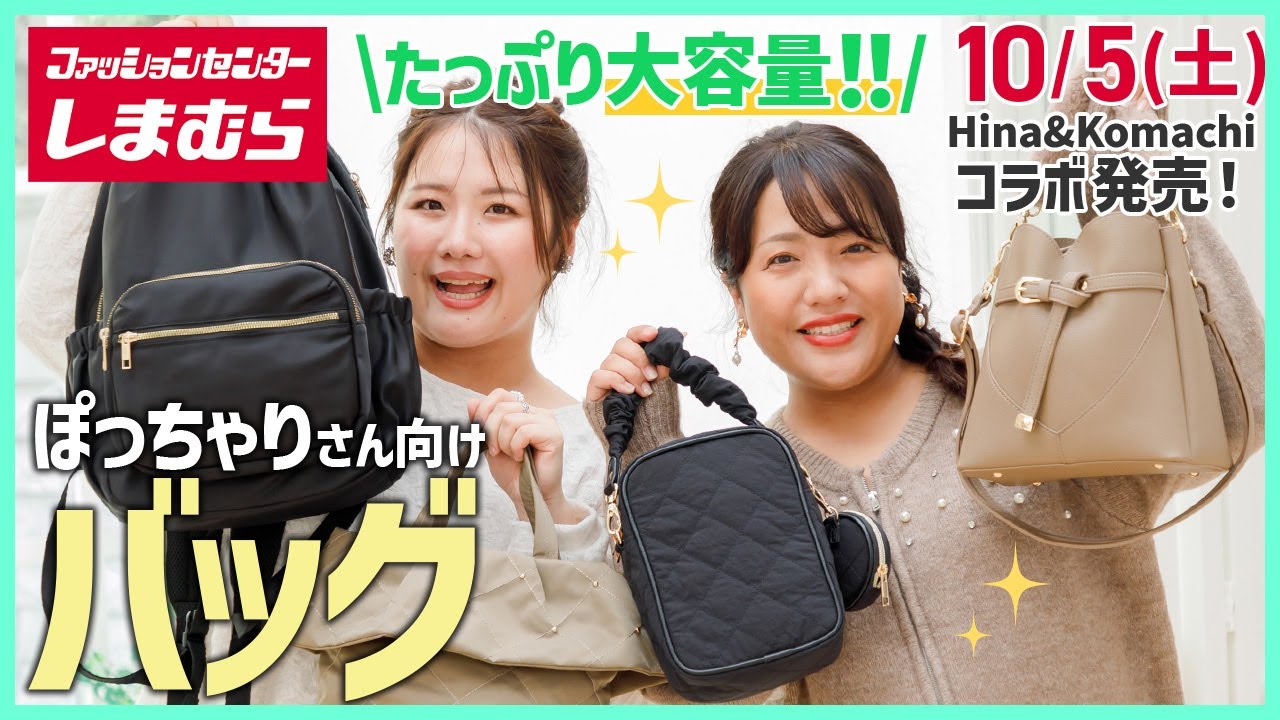 ファッションセンター
しまむら

\たっぷり大容量!!/

10/5(土)
Hina&Komachi
コラボ発売!

ぽっちゃりさん向け
バッグ